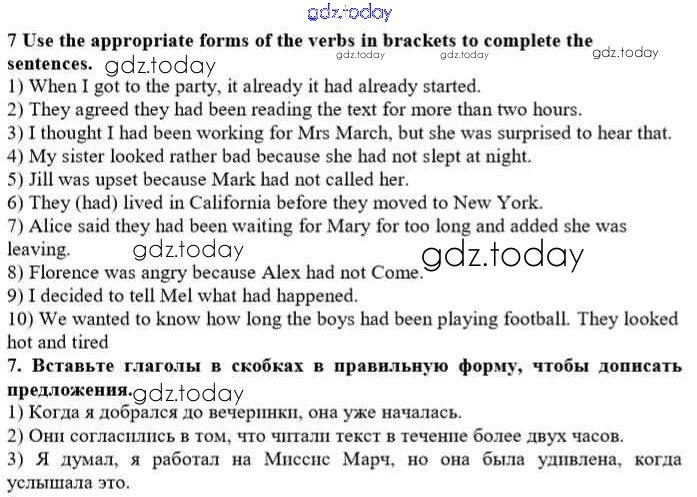 gdz.today

7 Use the appropriate forms of the verbs in brackets to complete the sentences. gdz.today gdz.today gdz.today gdz.today
1) When I got to the party, it already it had already started.
2) They agreed they had been reading the text for more than two hours.
3) I thought I had been working for Mrs March, but she was surprised to hear that.
4) My sister looked rather bad because she had not slept at night.
5) Jill was upset because Mark had not called her.
6) They (had) lived in California before they moved to New York.
7) Alice said they had been waiting for Mary for too long and added she was leaving. gdz.today gdz.today
8) Florence was angry because Alex had not Come.
9) I decided to tell Mel what had happened.
10) We wanted to know how long the boys had been playing football. They looked hot and tired
7. Вставьте глаголы в скобках в правильную форму, чтобы дописать предложения. gdz.today
1) Когда я добрался до вечеринки, она уже началась.
2) Они согласились в том, что читали текст в течение более двух часов.
3) Я думал, я работал на Миссис Марч, но она была удивлена, когда услышала это.